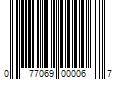 0 77069 00006 7